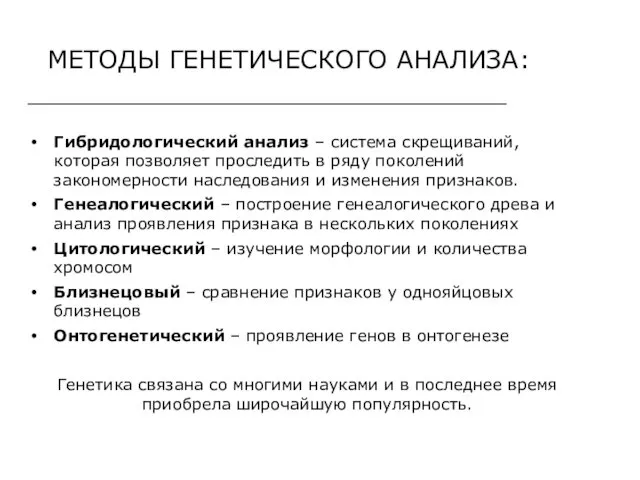 МЕТОДЫ ГЕНЕТИЧЕСКОГО АНАЛИЗА:

• Гибридологический анализ – система скрещиваний, которая позволяет проследить в ряду поколений закономерности наследования и изменения признаков.
• Генеалогический – построение генеалогического древа и анализ проявления признака в нескольких поколениях
• Цитологический – изучение морфологии и количества хромосом
• Близнецовый – сравнение признаков у однояйцовых близнецов
• Онтогенетический – проявление генов в онтогенезе

Генетика связана со многими науками и в последнее время приобрела широчайшую популярность.